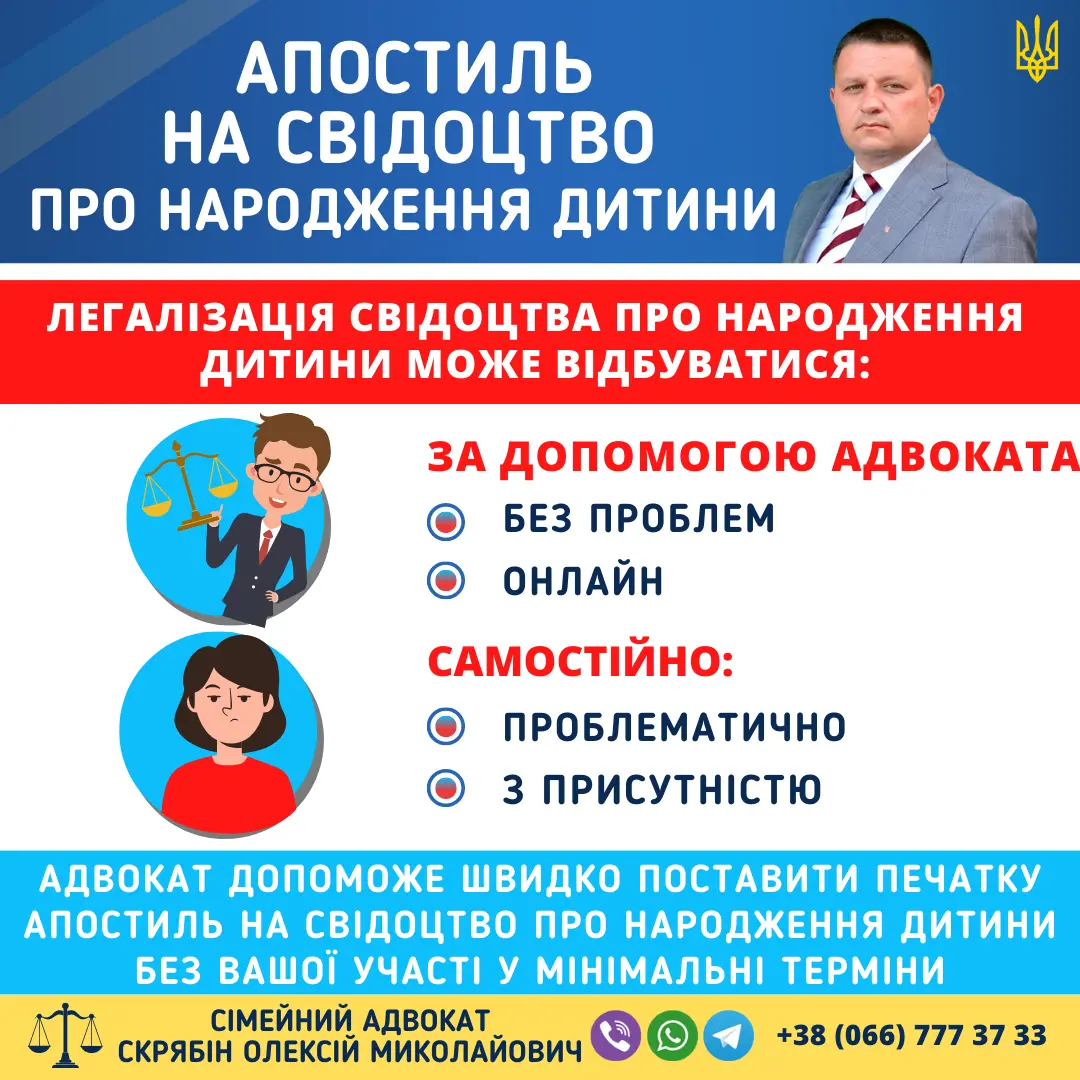 АПОСТИЛЬ
НА СВІДОЦТВО
ПРО НАРОДЖЕННЯ ДИТИНИ

ЛЕГАЛІЗАЦІЯ СВІДОЦТВА ПРО НАРОДЖЕННЯ ДИТИНИ МОЖЕ ВІДБУВАТИСЯ:

ЗА ДОПОМОГОЮ АДВОКАТА
БЕЗ ПРОБЛЕМ
ОНЛАЙН

САМОСТІЙНО:
ПРОБЛЕМАТИЧНО
З ПРИСУТНІСТЮ

АДВОКАТ ДОПОМОЖЕ ШВИДКО ПОСТАВИТИ ПЕЧАТКУ АПОСТИЛЬ НА СВІДОЦТВО ПРО НАРОДЖЕННЯ ДИТИНИ БЕЗ ВАШОЇ УЧАСТІ У МІНІМАЛЬНІ ТЕРМІНИ

СІМЕЙНИЙ АДВОКАТ
СКРЯБІН ОЛЕКСІЙ МИКОЛАЙОВИЧ
+38 (066) 777 37 33